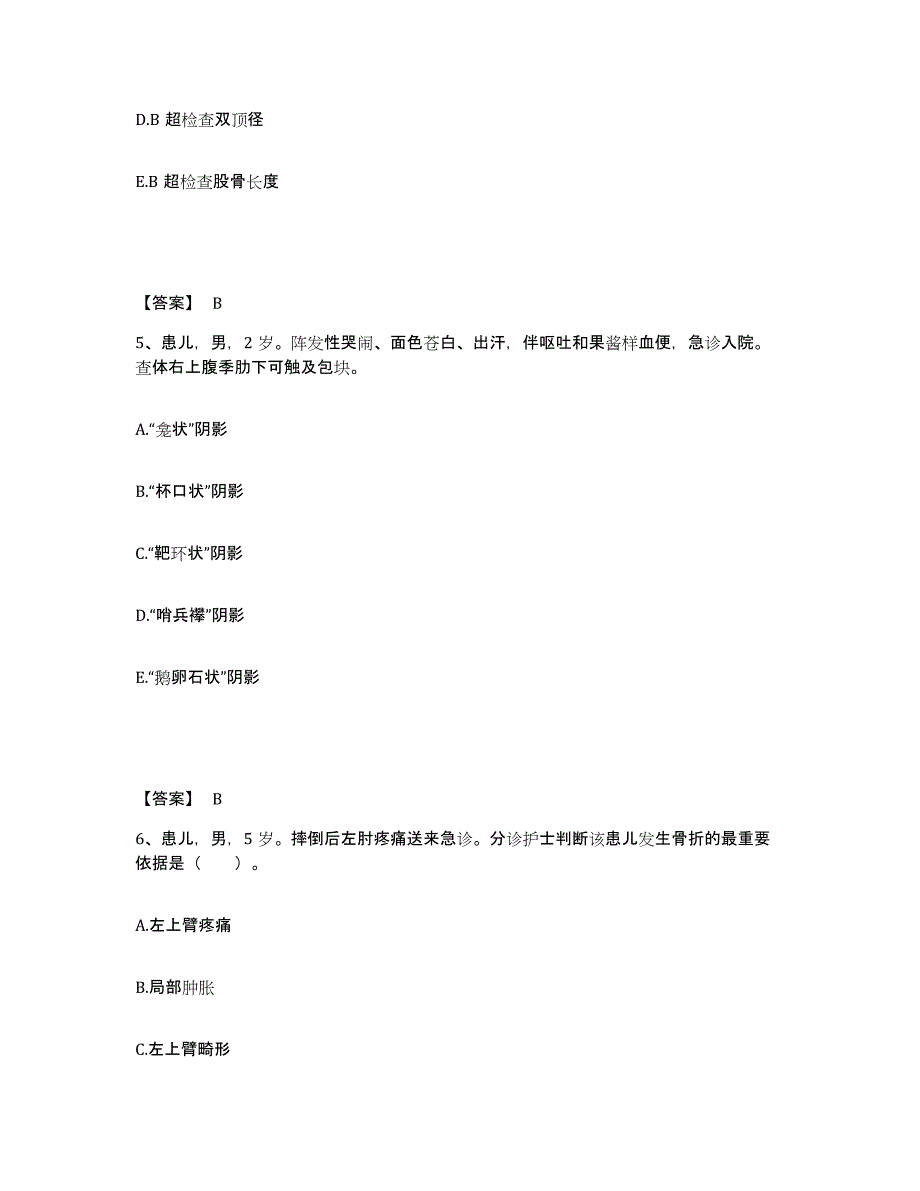 D.B 超检查双顶径

E.B 超检查股骨长度

【答案】 B

5、患儿，男，2 岁。阵发性哭闹、面色苍白、出汗，伴呕吐和果酱样血便，急诊入院。查体右上腹季肋下可触及包块。

A.“龛状”阴影

B.“杯口状”阴影

C.“靶环状”阴影

D.“哨兵襻”阴影

E.“鹅卵石状”阴影

【答案】 B

6、患儿，男，5 岁。摔倒后左肘疼痛送来急诊。分诊护士判断该患儿发生骨折的最重要依据是（ ）。

A.左上臂疼痛

B.局部肿胀

C.左上臂畸形